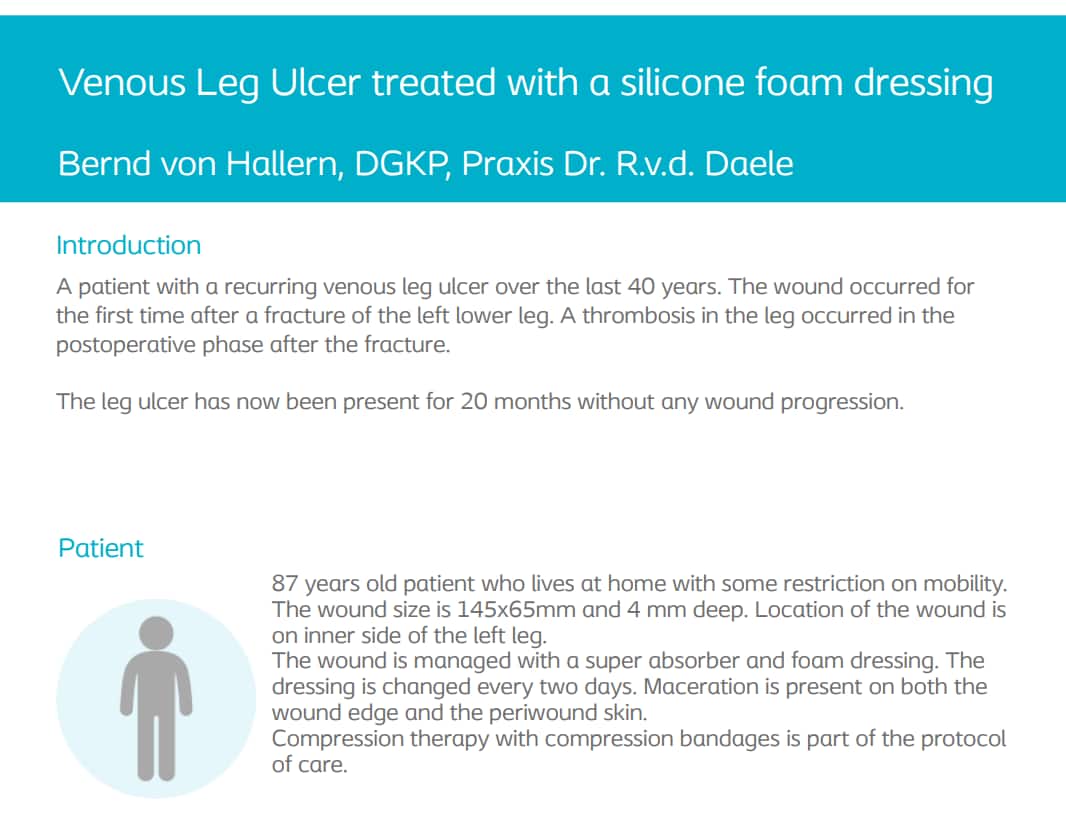 Venous Leg Ulcer treated with a silicone foam dressing

Bernd von Hallern, DGKP, Praxis Dr. R.v.d. Daele

Introduction

A patient with a recurring venous leg ulcer over the last 40 years. The wound occurred for the first time after a fracture of the left lower leg. A thrombosis in the leg occurred in the postoperative phase after the fracture.

The leg ulcer has now been present for 20 months without any wound progression.

Patient

87 years old patient who lives at home with some restriction on mobility. The wound size is 145x65mm and 4 mm deep. Location of the wound is on inner side of the left leg.

The wound is managed with a super absorber and foam dressing. The dressing is changed every two days. Maceration is present on both the wound edge and the periwound skin.

Compression therapy with compression bandages is part of the protocol of care.